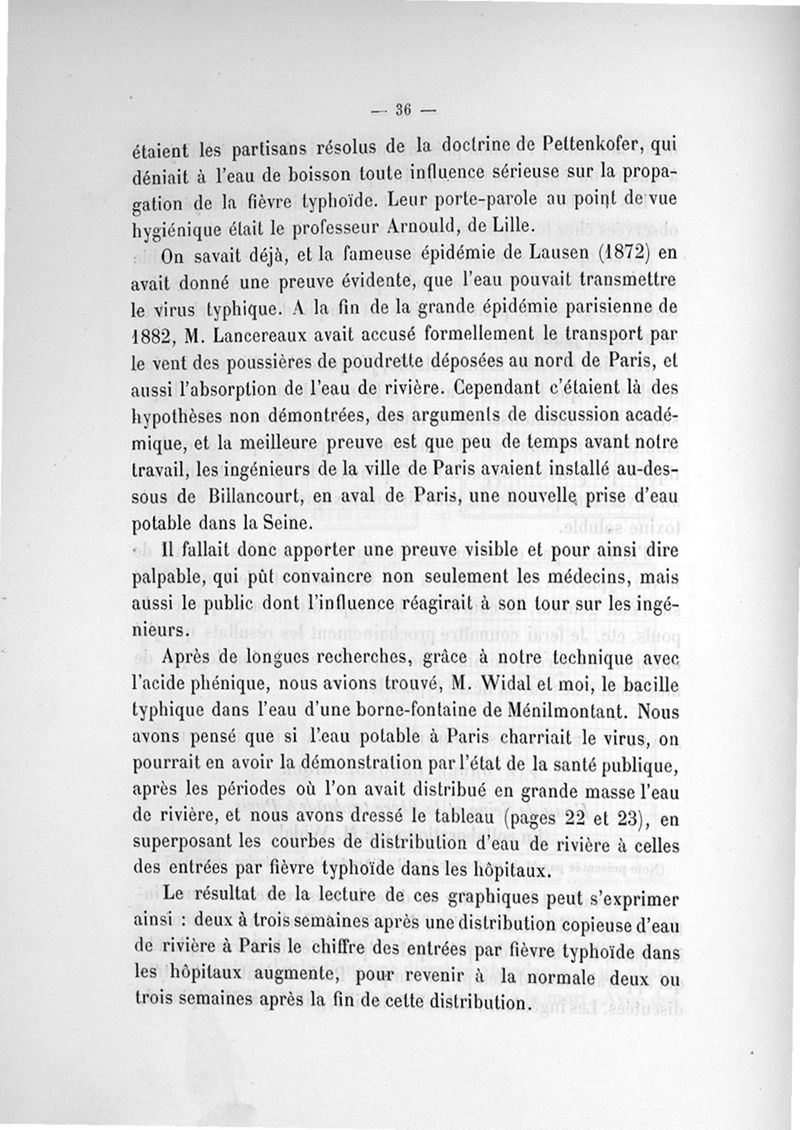 — 36 —

étaient les partisans résolus de la doctrine de Pettenkofer, qui déniait à l'eau de boisson toute influence sérieuse sur la propagation de la fièvre typhoïde. Leur porte-parole au point de vue hygiénique était le professeur Arnould, de Lille.

On savait déjà, et la fameuse épidémie de Lausen (1872) en avait donné une preuve évidente, que l'eau pouvait transmettre le virus typhique. A la fin de la grande épidémie parisienne de 1882, M. Lancereaux avait accusé formellement le transport par le vent des poussières de poudrette déposées au nord de Paris, et aussi l'absorption de l'eau de rivière. Cependant c'étaient là des hypothèses non démontrées, des arguments de discussion académique, et la meilleure preuve est que peu de temps avant notre travail, les ingénieurs de la ville de Paris avaient installé au-dessous de Billancourt, en aval de Paris, une nouvelle prise d'eau potable dans la Seine.

Il fallait donc apporter une preuve visible et pour ainsi dire palpable, qui pût convaincre non seulement les médecins, mais aussi le public dont l'influence réagirait à son tour sur les ingénieurs.

Après de longues recherches, grâce à notre technique avec l'acide phénique, nous avions trouvé, M. Widal et moi, le bacille typhique dans l'eau d'une borne-fontaine de Ménilmontant. Nous avons pensé que si l'eau potable à Paris charriait le virus, on pourrait en avoir la démonstration par l'état de la santé publique, après les périodes où l'on avait distribué en grande masse l'eau de rivière, et nous avons dressé le tableau (pages 22 et 23), en superposant les courbes de distribution d'eau de rivière à celles des entrées par fièvre typhoïde dans les hôpitaux.

Le résultat de la lecture de ces graphiques peut s'exprimer ainsi : deux à trois semaines après une distribution copieuse d'eau de rivière à Paris le chiffre des entrées par fièvre typhoïde dans les hôpitaux augmente, pour revenir à la normale deux ou trois semaines après la fin de cette distribution.